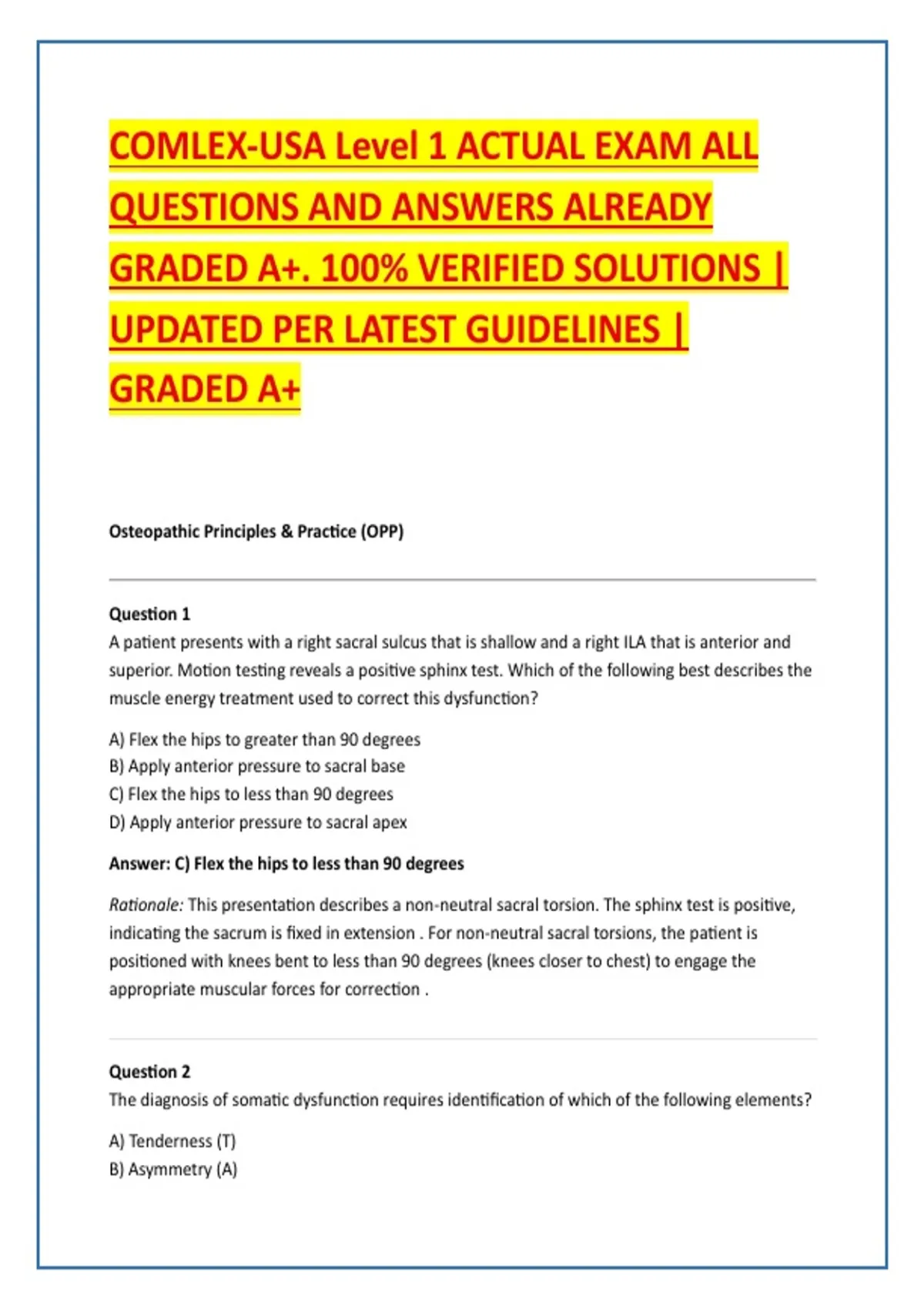 COMLEX-USA Level 1 ACTUAL EXAM ALL QUESTIONS AND ANSWERS ALREADY GRADED A+. 100% VERIFIED SOLUTIONS | UPDATED PER LATEST GUIDELINES | GRADED A+

Osteopathic Principles & Practice (OPP)

Question 1
A patient presents with a right sacral sulcus that is shallow and a right ILA that is anterior and superior. Motion testing reveals a positive sphinx test. Which of the following best describes the muscle energy treatment used to correct this dysfunction?

A) Flex the hips to greater than 90 degrees
B) Apply anterior pressure to sacral base
C) Flex the hips to less than 90 degrees
D) Apply anterior pressure to sacral apex

Answer: C) Flex the hips to less than 90 degrees

Rationale: This presentation describes a non-neutral sacral torsion. The sphinx test is positive, indicating the sacrum is fixed in extension . For non-neutral sacral torsions, the patient is positioned with knees bent to less than 90 degrees (knees closer to chest) to engage the appropriate muscular forces for correction .

Question 2
The diagnosis of somatic dysfunction requires identification of which of the following elements?

A) Tenderness (T)
B) Asymmetry (A)